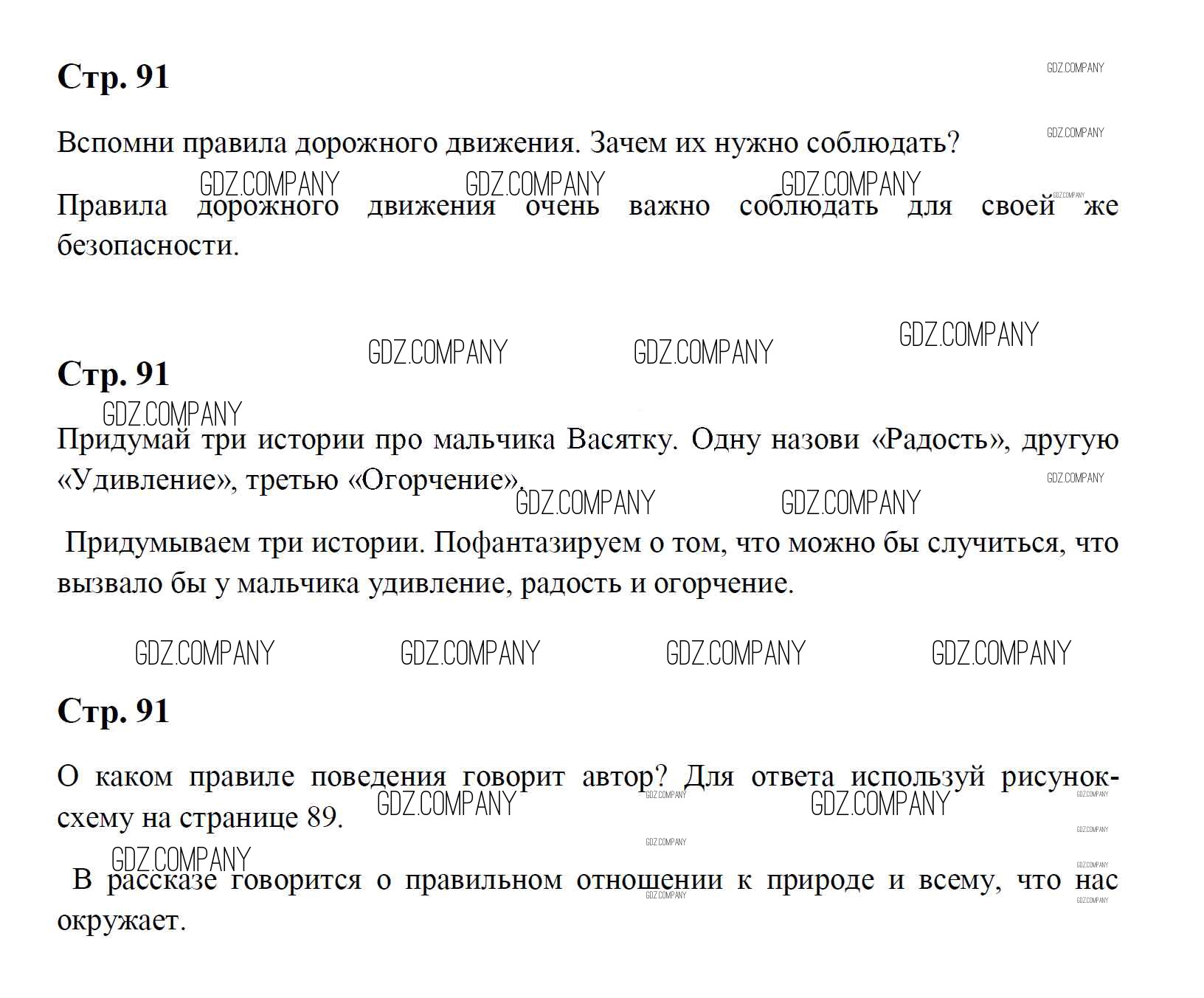 Стр. 91

Вспомни правила дорожного движения. Зачем их нужно соблюдать?

Правила дорожного движения очень важно соблюдать для своей же безопасности.

Стр. 91

Придумай три истории про мальчика Васятку. Одну назови «Радость», другую «Удивление», третью «Огорчение».

Придумываем три истории. Пофантазируем о том, что можно бы случиться, что вызвало бы у мальчика удивление, радость и огорчение.

Стр. 91

О каком правиле поведения говорит автор? Для ответа используй рисунок-схему на странице 89.

В рассказе говорится о правильном отношении к природе и всему, что нас окружает.

GDZ.COMPANY